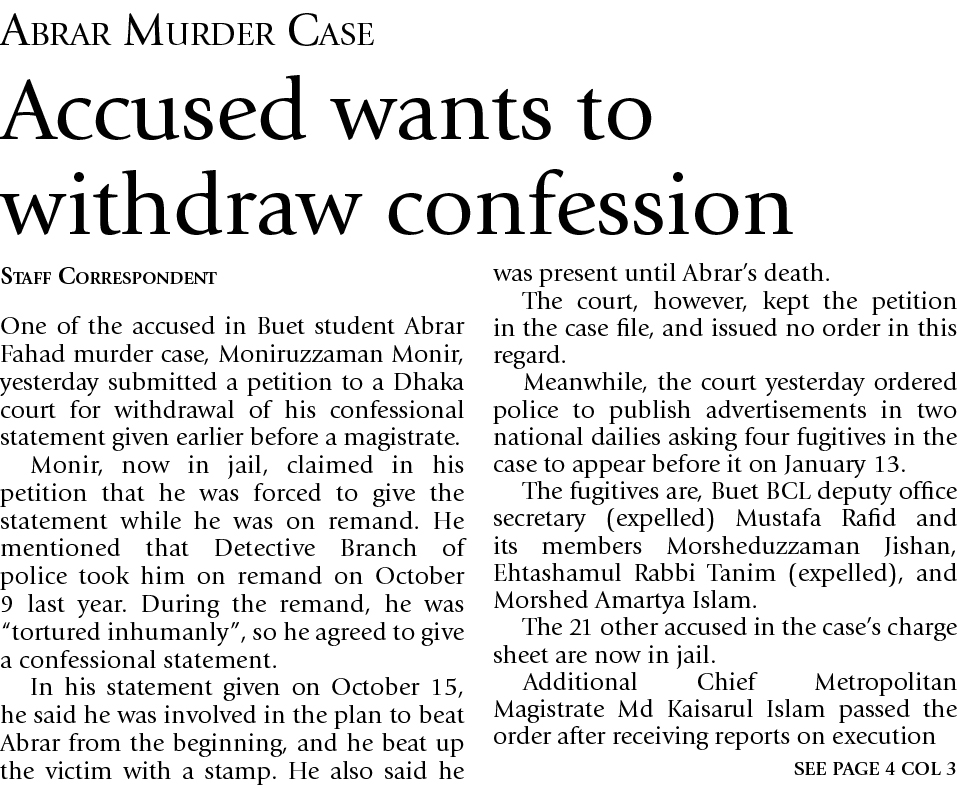 ABRAR MURDER CASE

Accused wants to withdraw confession

STAFF CORRESPONDENT

One of the accused in Buet student Abrar Fahad murder case, Moniruzzaman Monir, yesterday submitted a petition to a Dhaka court for withdrawal of his confessional statement given earlier before a magistrate.

Monir, now in jail, claimed in his petition that he was forced to give the statement while he was on remand. He mentioned that Detective Branch of police took him on remand on October 9 last year. During the remand, he was "tortured inhumanly", so he agreed to give a confessional statement.

In his statement given on October 15, he said he was involved in the plan to beat Abrar from the beginning, and he beat up the victim with a stamp. He also said he was present until Abrar's death.

The court, however, kept the petition in the case file, and issued no order in this regard.

Meanwhile, the court yesterday ordered police to publish advertisements in two national dailies asking four fugitives in the case to appear before it on January 13.

The fugitives are, Buet BCL deputy office secretary (expelled) Mustafa Rafid and its members Morsheduzzaman Jishan, Ehtashamul Rabbi Tanim (expelled), and Morshed Amartya Islam.

The 21 other accused in the case's charge sheet are now in jail.

Additional Chief Metropolitan Magistrate Md Kaisarul Islam passed the order after receiving reports on execution

SEE PAGE 4 COL 3